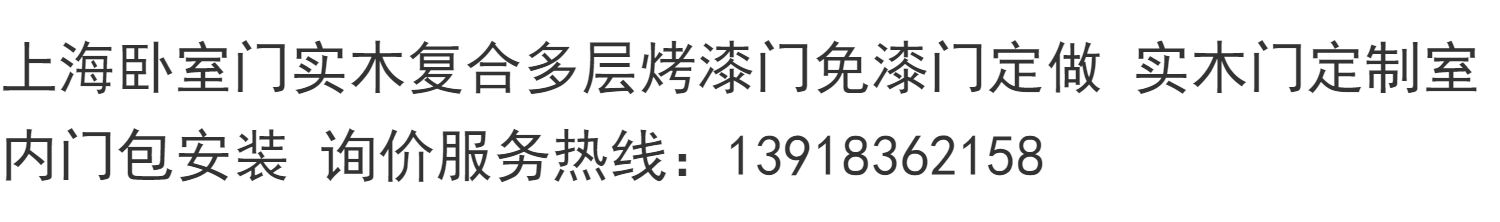 上海卧室门实木复合多层烤漆门免漆门定做 实木门定制室内门包安装 询价服务热线：13918362158